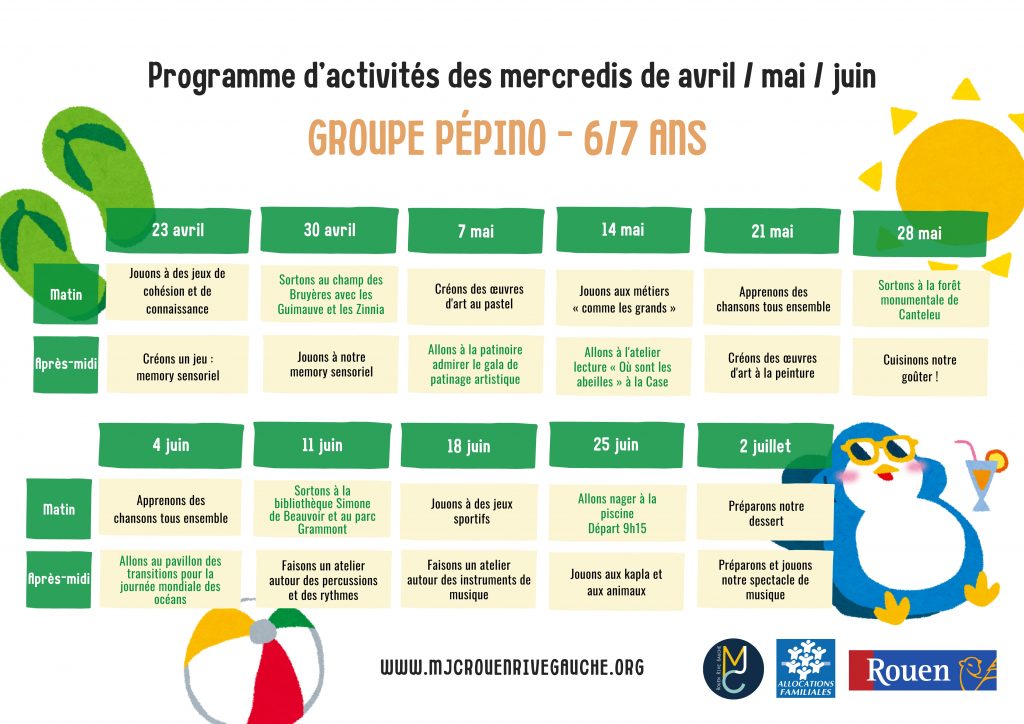 Programme d'activités des mercredis de avril / mai / juin

GROUPE PÉPINO - 6/7 ANS

| | 23 avril | 30 avril | 7 mai | 14 mai | 21 mai | 28 mai |
|---|---|---|---|---|---|---|
| Matin | Jouons à des jeux de cohésion et de connaissance | Sortons au champ des Bruyères avec les Guimauve et les Zinnia | Créons des œuvres d'art au pastel | Jouons aux métiers « comme les grands » | Apprenons des chansons tous ensemble | Sortons à la forêt monumentale de Canteleu |
| Après-midi | Créons un jeu : memory sensoriel | Jouons à notre memory sensoriel | Allons à la patinoire admirer le gala de patinage artistique | Allons à l'atelier lecture « Où sont les abeilles » à la Case | Créons des œuvres d'art à la peinture | Cuisinons notre goûter ! |

| | 4 juin | 11 juin | 18 juin | 25 juin | 2 juillet |
|---|---|---|---|---|---|
| Matin | Apprenons des chansons tous ensemble | Sortons à la bibliothèque Simone de Beauvoir et au parc Grammont | Jouons à des jeux sportifs | Allons nager à la piscine Départ 9h15 | Préparons notre dessert |
| Après-midi | Allons au pavillon des transitions pour la journée mondiale des océans | Faisons un atelier autour des percussions et des rythmes | Faisons un atelier autour des instruments de musique | Jouons aux kapla et aux animaux | Préparons et jouons notre spectacle de musique |

WWW.MJCROUENRIVEGAUCHE.ORG

MJC

ALLOCATIONS FAMILIALES

Rouen